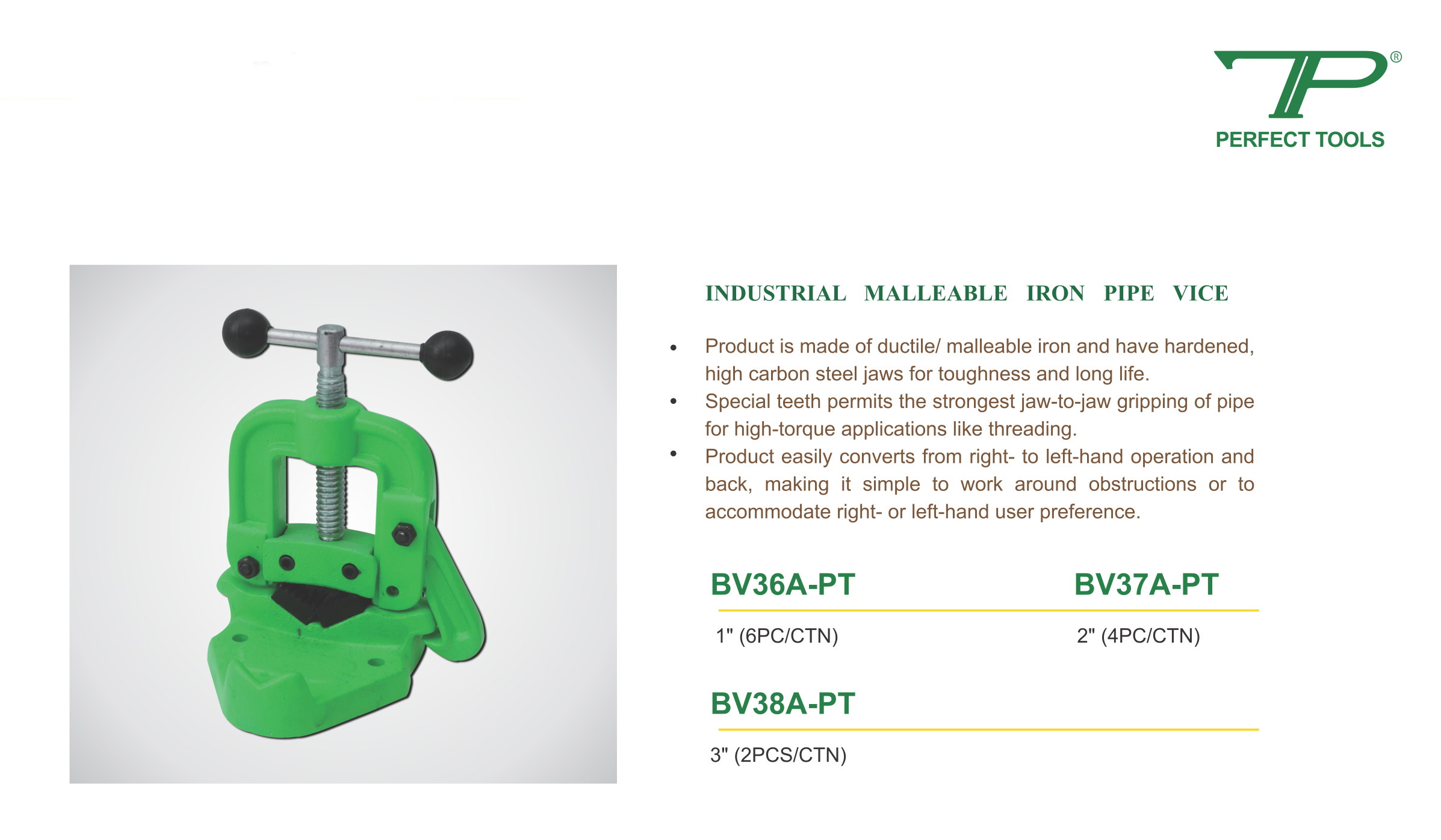 TP®
PERFECT TOOLS

INDUSTRIAL MALLEABLE IRON PIPE VICE

• Product is made of ductile/ malleable iron and have hardened, high carbon steel jaws for toughness and long life.
• Special teeth permits the strongest jaw-to-jaw gripping of pipe for high-torque applications like threading.
• Product easily converts from right- to left-hand operation and back, making it simple to work around obstructions or to accommodate right- or left-hand user preference.

BV36A-PT
1" (6PC/CTN)

BV37A-PT
2" (4PC/CTN)

BV38A-PT
3" (2PCS/CTN)